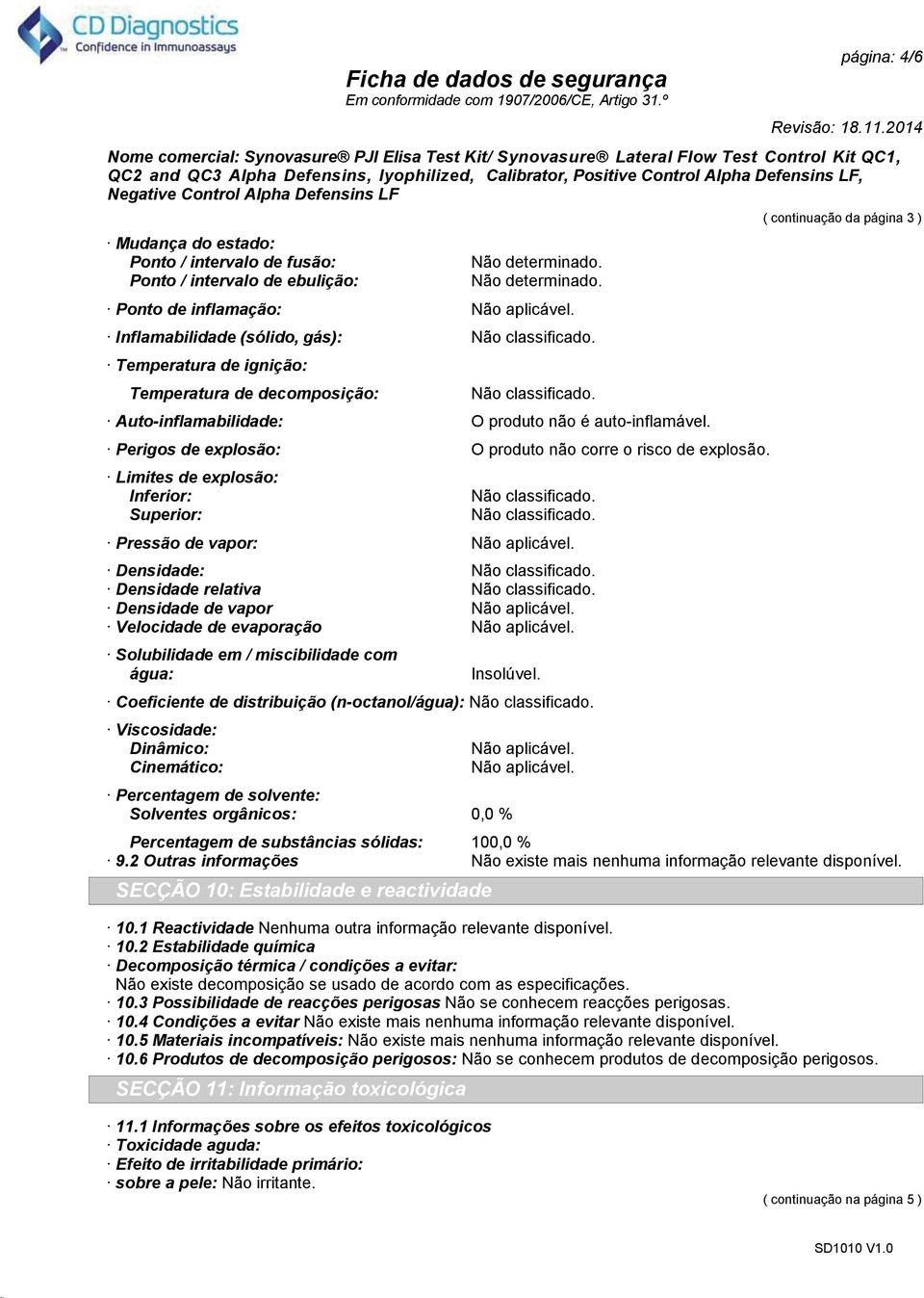 CD Diagnostics
Confidence in Immunoassays

página: 4/6

Ficha de dados de segurança
Em conformidade com 1907/2006/CE, Artigo 31.º

Revisão: 18.11.2014

Nome comercial: Synovasure® PJI Elisa Test Kit/ Synovasure® Lateral Flow Test Control Kit QC1, QC2 and QC3 Alpha Defensins, lyophilized, Calibrator, Positive Control Alpha Defensins LF, Negative Control Alpha Defensins LF

( continuação da página 3 )

· Mudança do estado:
Ponto / intervalo de fusão: Não determinado.
Ponto / intervalo de ebulição: Não determinado.

· Ponto de inflamação: Não aplicável.

· Inflamabilidade (sólido, gás): Não classificado.

· Temperatura de ignição:

Temperatura de decomposição: Não classificado.

· Auto-inflamabilidade: O produto não é auto-inflamável.

· Perigos de explosão: O produto não corre o risco de explosão.

· Limites de explosão:
Inferior: Não classificado.
Superior: Não classificado.

· Pressão de vapor: Não aplicável.

· Densidade: Não classificado.
· Densidade relativa Não classificado.
· Densidade de vapor Não aplicável.
· Velocidade de evaporação Não aplicável.

· Solubilidade em / miscibilidade com água: Insolúvel.

· Coeficiente de distribuição (n-octanol/água): Não classificado.

· Viscosidade:
Dinâmico: Não aplicável.
Cinemático: Não aplicável.

· Percentagem de solvente:
Solventes orgânicos: 0,0 %

Percentagem de substâncias sólidas: 100,0 %
· 9.2 Outras informações Não existe mais nenhuma informação relevante disponível.

SECÇÃO 10: Estabilidade e reactividade

· 10.1 Reactividade Nenhuma outra informação relevante disponível.
· 10.2 Estabilidade química
· Decomposição térmica / condições a evitar:
Não existe decomposição se usado de acordo com as especificações.
· 10.3 Possibilidade de reacções perigosas Não se conhecem reacções perigosas.
· 10.4 Condições a evitar Não existe mais nenhuma informação relevante disponível.
· 10.5 Materiais incompatíveis: Não existe mais nenhuma informação relevante disponível.
· 10.6 Produtos de decomposição perigosos: Não se conhecem produtos de decomposição perigosos.

SECÇÃO 11: Informação toxicológica

· 11.1 Informações sobre os efeitos toxicológicos
· Toxicidade aguda:
· Efeito de irritabilidade primário:
· sobre a pele: Não irritante.

( continuação na página 5 )

SD1010 V1.0